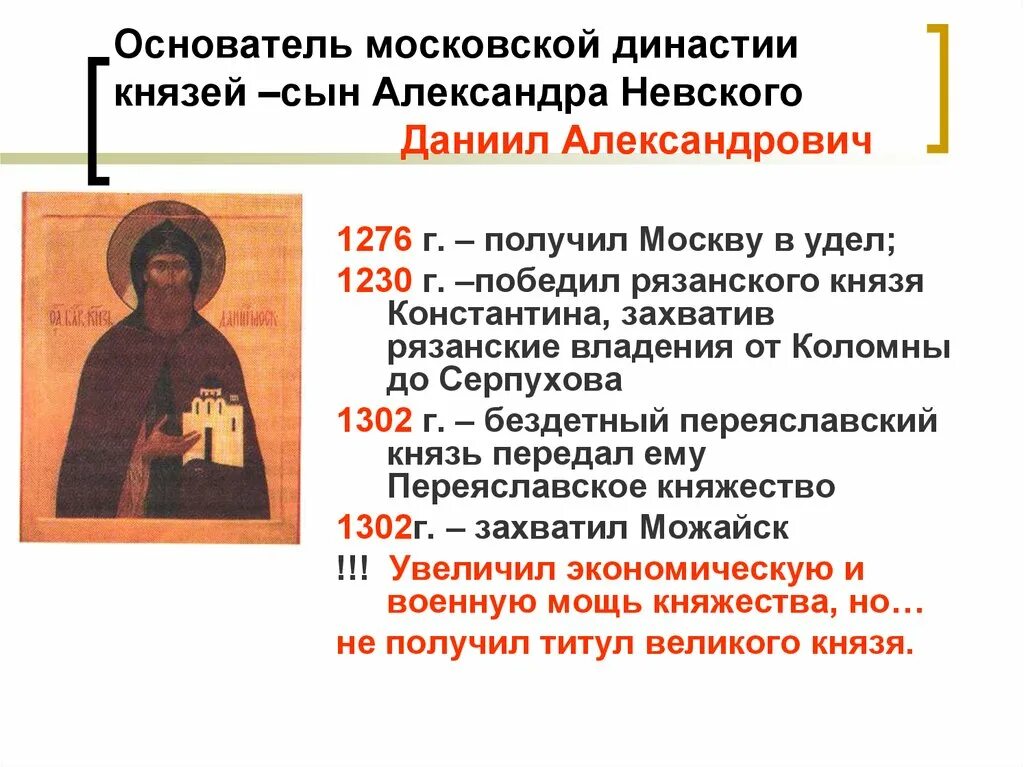 Основатель московской династии князей –сын Александра Невского

Даниил Александрович

1276 г. – получил Москву в удел;

1230 г. –победил рязанского князя Константина, захватив рязанские владения от Коломны до Серпухова

1302 г. – бездетный переяславский князь передал ему Переяславское княжество

1302г. – захватил Можайск

!!! Увеличил экономическую и военную мощь княжества, но…

не получил титул великого князя.